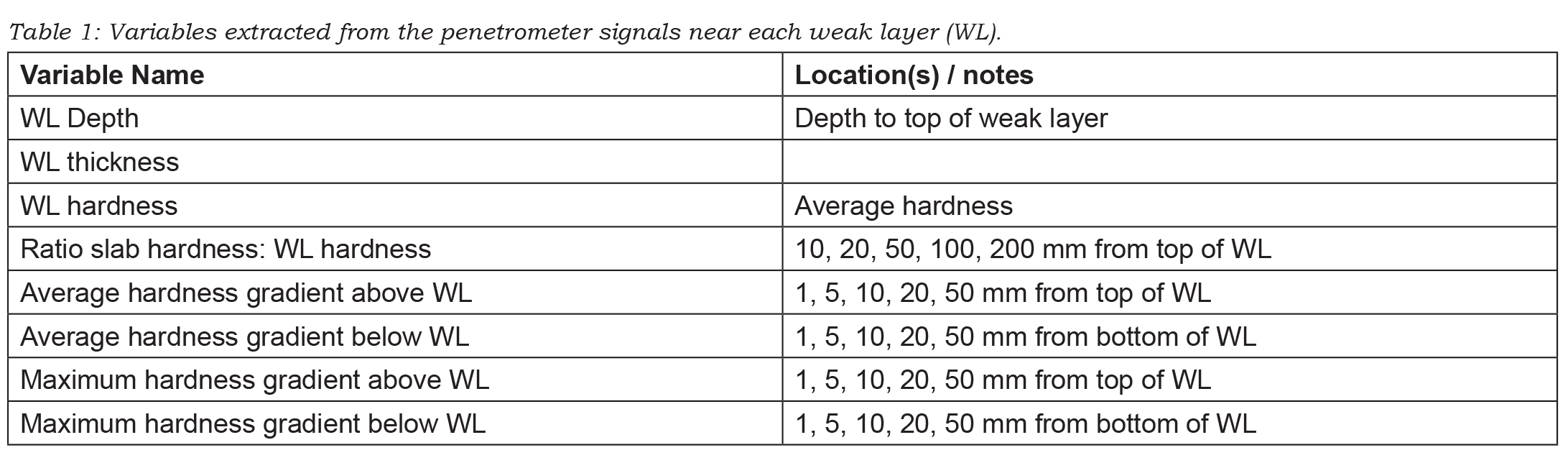 Table 1: Variables extracted from the penetrometer signals near each weak layer (WL).

| Variable Name | Location(s) / notes |
|---|---|
| WL Depth | Depth to top of weak layer |
| WL thickness | |
| WL hardness | Average hardness |
| Ratio slab hardness: WL hardness | 10, 20, 50, 100, 200 mm from top of WL |
| Average hardness gradient above WL | 1, 5, 10, 20, 50 mm from top of WL |
| Average hardness gradient below WL | 1, 5, 10, 20, 50 mm from bottom of WL |
| Maximum hardness gradient above WL | 1, 5, 10, 20, 50 mm from top of WL |
| Maximum hardness gradient below WL | 1, 5, 10, 20, 50 mm from bottom of WL |